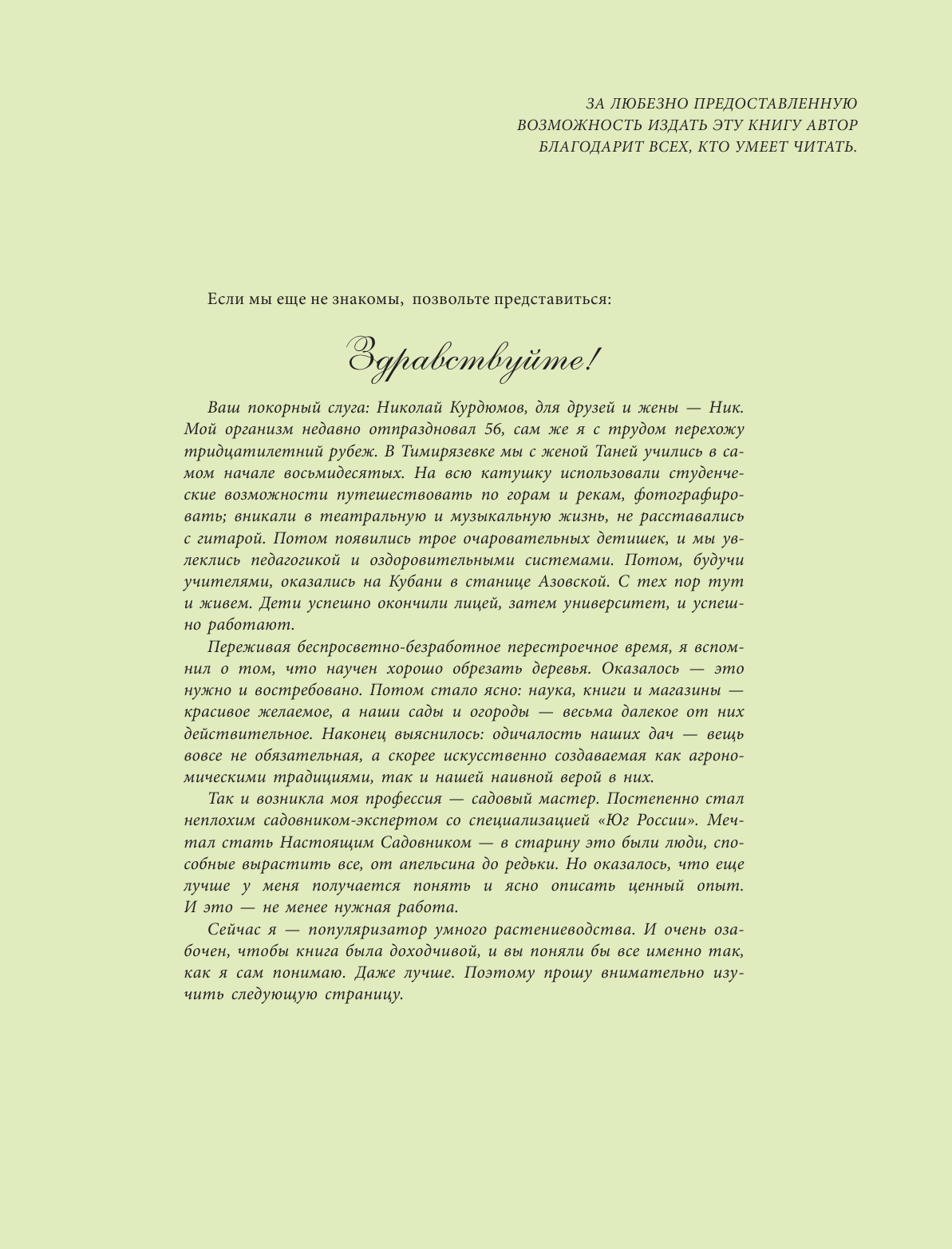 ЗА ЛЮБЕЗНО ПРЕДОСТАВЛЕННУЮ ВОЗМОЖНОСТЬ ИЗДАТЬ ЭТУ КНИГУ АВТОР БЛАГОДАРИТ ВСЕХ, КТО УМЕЕТ ЧИТАТЬ.

Если мы еще не знакомы, позвольте представиться:

Здравствуйте!

Ваш покорный слуга: Николай Курдюмов, для друзей и жены — Ник. Мой организм недавно отпраздновал 56, сам же я с трудом перехожу тридцатилетний рубеж. В Тимирязевке мы с женой Таней учились в самом начале восьмидесятых. На всю катушку использовали студенческие возможности путешествовать по горам и рекам, фотографировать; вникали в театральную и музыкальную жизнь, не расставались с гитарой. Потом появились трое очаровательных детишек, и мы увлеклись педагогикой и оздоровительными системами. Потом, будучи учителями, оказались на Кубани в станице Азовской. С тех пор тут и живем. Дети успешно окончили лицей, затем университет, и успешно работают.

Переживая беспросветно-безработное перестроечное время, я вспомнил о том, что научен хорошо обрезать деревья. Оказалось — это нужно и востребовано. Потом стало ясно: наука, книги и магазины — красивое желаемое, а наши сады и огороды — весьма далекое от них действительное. Наконец выяснилось: одичалость наших дач — вещь вовсе не обязательная, а скорее искусственно создаваемая как агрономическими традициями, так и нашей наивной верой в них.

Так и возникла моя профессия — садовый мастер. Постепенно стал неплохим садовником-экспертом со специализацией «Юг России». Мечтал стать Настоящим Садовником — в старину это были люди, способные вырастить все, от апельсина до редьки. Но оказалось, что еще лучше у меня получается понять и ясно описать ценный опыт. И это — не менее нужная работа.

Сейчас я — популяризатор умного растениеводства. И очень озабочен, чтобы книга была доходчивой, и вы поняли бы все именно так, как я сам понимаю. Даже лучше. Поэтому прошу внимательно изучить следующую страницу.